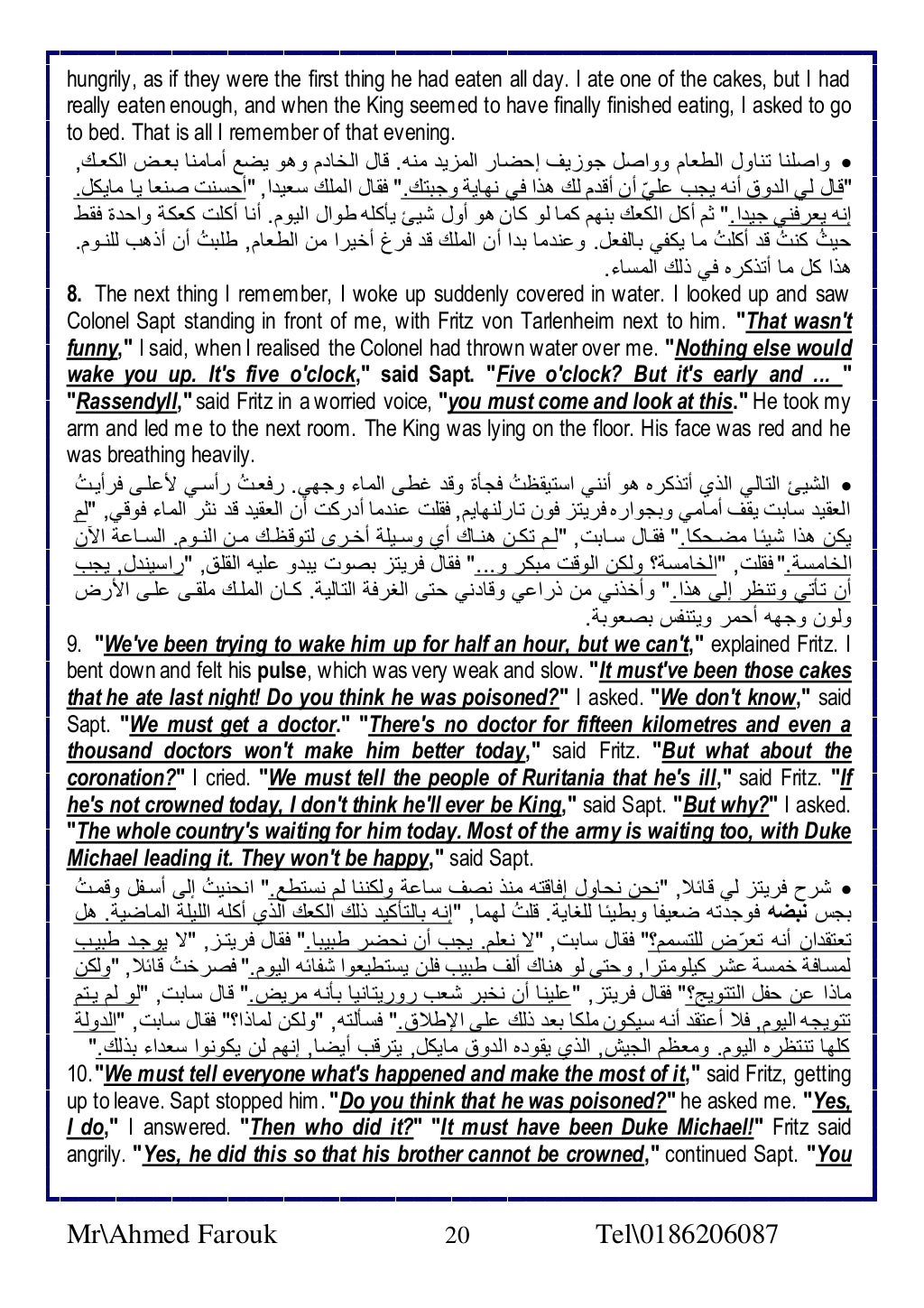 hungrily, as if they were the first thing he had eaten all day. I ate one of the cakes, but I had really eaten enough, and when the King seemed to have finally finished eating, I asked to go to bed. That is all I remember of that evening.

● واصلنا تناول الطعام وواصل جوزيف إحضار المزيد منه. قال الخادم وهو يضع أمامنا بعض الكعك, "قال لي الدوق أنه يجب عليّ أن أقدم لك هذا في نهاية وجبتك." فقال الملك سعيدا, "أحسنت صنعا يا مايكل. إنه يعرفني جيدا." ثم أكل الكعك بنهم كما لو كان هو أول شيئ يأكله طوال اليوم. أنا أكلت كعكة واحدة فقط حيثُ كنتُ قد أكلتُ ما يكفي بالفعل. وعندما بدا أن الملك قد فرغ أخيرا من الطعام, طلبتُ أن أذهب للنوم. هذا كل ما أتذكره في ذلك المساء.

8. The next thing I remember, I woke up suddenly covered in water. I looked up and saw Colonel Sapt standing in front of me, with Fritz von Tarlenheim next to him. "That wasn't funny," I said, when I realised the Colonel had thrown water over me. "Nothing else would wake you up. It's five o'clock," said Sapt. "Five o'clock? But it's early and ... " "Rassendyll," said Fritz in a worried voice, "you must come and look at this." He took my arm and led me to the next room. The King was lying on the floor. His face was red and he was breathing heavily.

● الشيئ التالي الذي أتذكره هو أنني استيقظتُ فجأة وقد غطى الماء وجهي. رفعتُ رأسي لأعلى فرأيتُ العقيد سابت يقف أمامي وبجواره فريتز فون تارلنهايم, فقلت عندما أدركت أن العقيد قد نثر الماء فوقي, "لم يكن هذا شيئا مضحكا." فقال سابت, "لم تكن هناك أي وسيلة أخرى لتوقظك من النوم. الساعة الآن الخامسة." فقلت, "الخامسة؟ ولكن الوقت مبكر و..." فقال فريتز بصوت يبدو عليه القلق, "راسيندل, يجب أن تأتي وتنظر إلى هذا." وأخذني من ذراعي وقادني حتى الغرفة التالية. كان الملك ملقى على الأرض ولون وجهه أحمر ويتنفس بصعوبة.

9. "We've been trying to wake him up for half an hour, but we can't," explained Fritz. I bent down and felt his pulse, which was very weak and slow. "It must've been those cakes that he ate last night! Do you think he was poisoned?" I asked. "We don't know," said Sapt. "We must get a doctor." "There's no doctor for fifteen kilometres and even a thousand doctors won't make him better today," said Fritz. "But what about the coronation?" I cried. "We must tell the people of Ruritania that he's ill," said Fritz. "If he's not crowned today, I don't think he'll ever be King," said Sapt. "But why?" I asked. "The whole country's waiting for him today. Most of the army is waiting too, with Duke Michael leading it. They won't be happy," said Sapt.

● شرح فريتز لي قائلا, "نحن نحاول إفاقته منذ نصف ساعة ولكننا لم نستطع." انحنيتُ إلى أسفل وقمتُ بجس نبضه فوجدته ضعيفا وبطيئا للغاية. قلتُ لهما, "إنه بالتأكيد ذلك الكعك الذي أكله الليلة الماضية. هل تعتقدان أنه تعرّض للتسمم؟" فقال سابت, "لا نعلم. يجب أن نحضر طبيبا." فقال فريتز, "لا يوجد طبيب لمسافة خمسة عشر كيلومترا, وحتى لو هناك ألف طبيب فلن يستطيعوا شفائه اليوم." فصرختُ قائلا, "ولكن ماذا عن حفل التتويج؟" فقال فريتز, "علينا أن نخبر شعب روريتانيا بأنه مريض." قال سابت, "لو لم يتم تتويجه اليوم, فلا أعتقد أنه سيكون ملكا بعد ذلك على الإطلاق." فسألته, "ولكن لماذا؟" فقال سابت, "الدولة كلها تنتظره اليوم. ومعظم الجيش, الذي يقوده الدوق مايكل, يترقب أيضا, إنهم لن يكونوا سعداء بذلك."

10. "We must tell everyone what's happened and make the most of it," said Fritz, getting up to leave. Sapt stopped him. "Do you think that he was poisoned?" he asked me. "Yes, I do," I answered. "Then who did it?" "It must have been Duke Michael!" Fritz said angrily. "Yes, he did this so that his brother cannot be crowned," continued Sapt. "You

Mr\Ahmed Farouk 20 Tel\0186206087